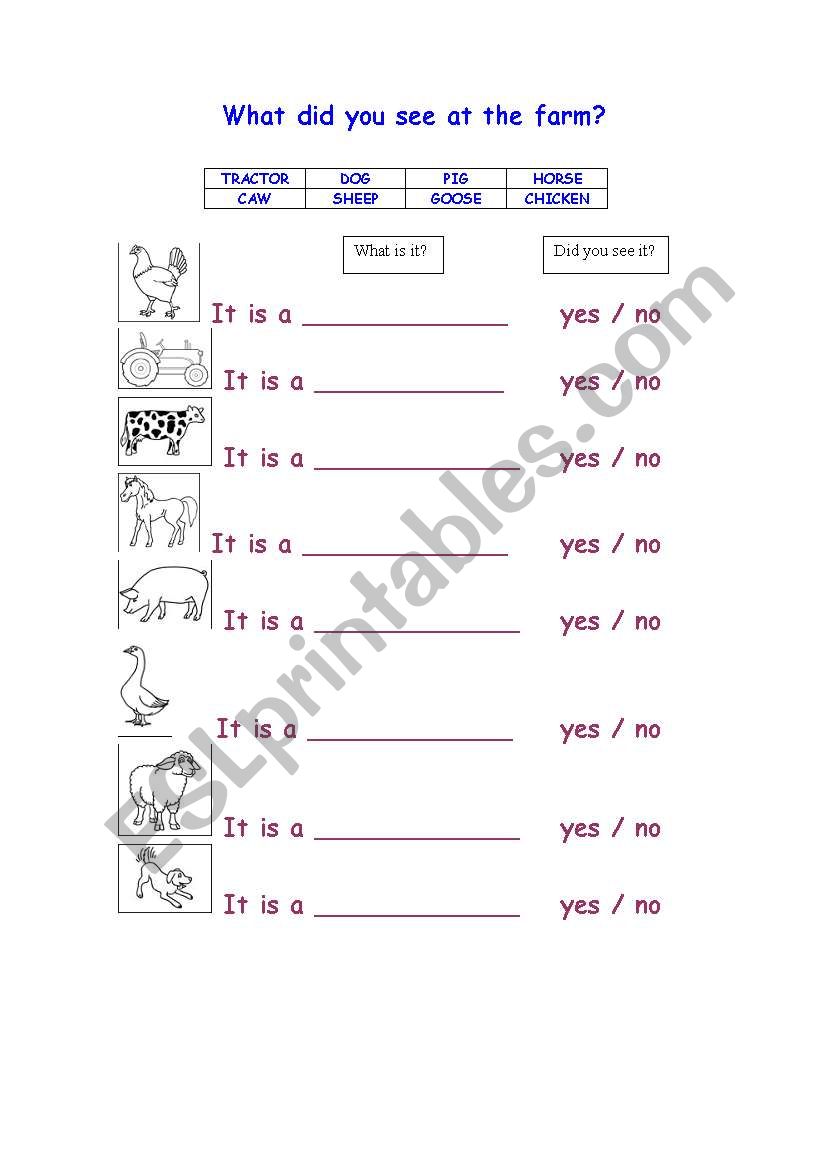 What did you see at the farm?

| TRACTOR | DOG | PIG | HORSE |
|---|---|---|---|
| CAW | SHEEP | GOOSE | CHICKEN |

What is it?

Did you see it?

It is a ______________ yes / no

It is a ______________ yes / no

It is a ______________ yes / no

It is a ______________ yes / no

It is a ______________ yes / no

It is a ______________ yes / no

It is a ______________ yes / no

It is a ______________ yes / no

ESLprintables.com